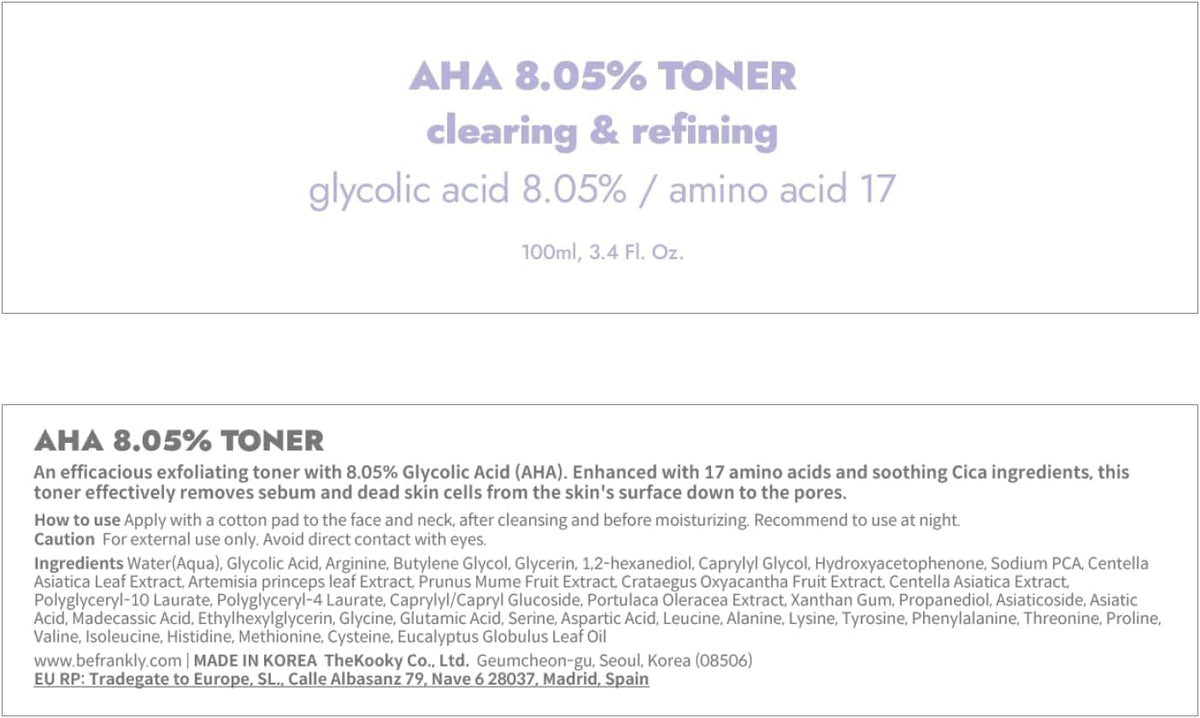 AHA 8.05% TONER
clearing & refining
glycolic acid 8.05% / amino acid 17

100ml, 3.4 Fl. Oz.

AHA 8.05% TONER
An efficacious exfoliating toner with 8.05% Glycolic Acid (AHA). Enhanced with 17 amino acids and soothing Cica ingredients, this toner effectively removes sebum and dead skin cells from the skin's surface down to the pores.

How to use Apply with a cotton pad to the face and neck, after cleansing and before moisturizing. Recommend to use at night.
Caution For external use only. Avoid direct contact with eyes.

Ingredients Water(Aqua), Glycolic Acid, Arginine, Butylene Glycol, Glycerin, 1,2-hexanediol, Caprylyl Glycol, Hydroxyacetophenone, Sodium PCA, Centella Asiatica Leaf Extract, Artemisia princeps leaf Extract, Prunus Mume Fruit Extract, Crataegus Oxyacantha Fruit Extract, Centella Asiatica Extract, Polyglyceryl-10 Laurate, Polyglyceryl-4 Laurate, Caprylyl/Capryl Glucoside, Portulaca Oleracea Extract, Xanthan Gum, Propanediol, Asiaticoside, Asiatic Acid, Madecassic Acid, Ethylhexylglycerin, Glycine, Glutamic Acid, Serine, Aspartic Acid, Leucine, Alanine, Lysine, Tyrosine, Phenylalanine, Threonine, Proline, Valine, Isoleucine, Histidine, Methionine, Cysteine, Eucalyptus Globulus Leaf Oil

www.befrankly.com | MADE IN KOREA TheKooky Co., Ltd. Geumcheon-gu, Seoul, Korea (08506)
EU RP: Tradegate to Europe, SL., Calle Albasanz 79, Nave 6 28037, Madrid, Spain